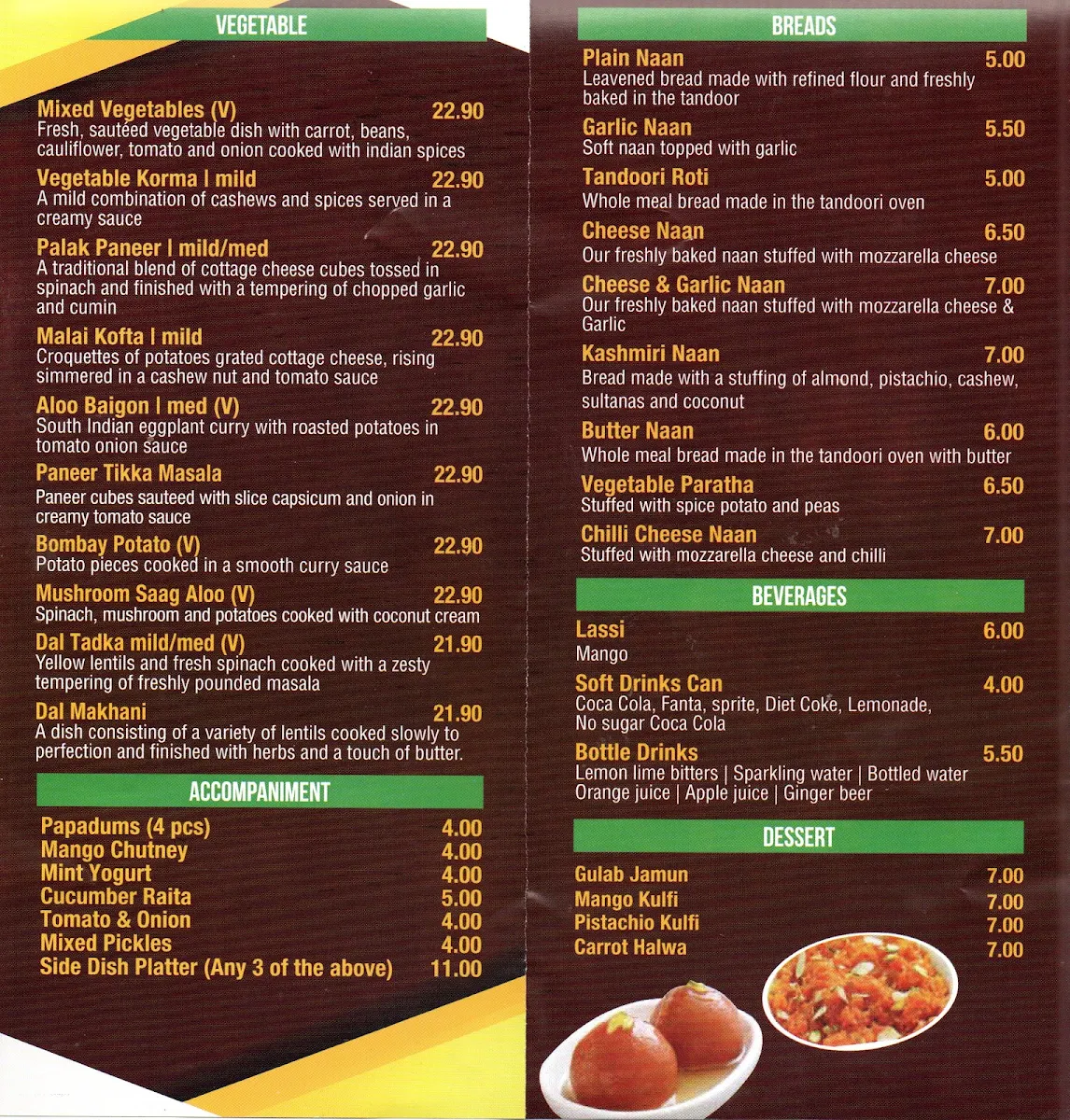 VEGETABLE

Mixed Vegetables (V) 22.90
Fresh, sautéed vegetable dish with carrot, beans, cauliflower, tomato and onion cooked with indian spices

Vegetable Korma | mild 22.90
A mild combination of cashews and spices served in a creamy sauce

Palak Paneer | mild/med 22.90
A traditional blend of cottage cheese cubes tossed in spinach and finished with a tempering of chopped garlic and cumin

Malai Kofta | mild 22.90
Croquettes of potatoes grated cottage cheese, rising simmered in a cashew nut and tomato sauce

Aloo Baigon | med (V) 22.90
South Indian eggplant curry with roasted potatoes in tomato onion sauce

Paneer Tikka Masala 22.90
Paneer cubes sauteed with slice capsicum and onion in creamy tomato sauce

Bombay Potato (V) 22.90
Potato pieces cooked in a smooth curry sauce

Mushroom Saag Aloo (V) 22.90
Spinach, mushroom and potatoes cooked with coconut cream

Dal Tadka mild/med (V) 21.90
Yellow lentils and fresh spinach cooked with a zesty tempering of freshly pounded masala

Dal Makhani 21.90
A dish consisting of a variety of lentils cooked slowly to perfection and finished with herbs and a touch of butter.

ACCOMPANIMENT

Papadums (4 pcs) 4.00
Mango Chutney 4.00
Mint Yogurt 4.00
Cucumber Raita 5.00
Tomato & Onion 4.00
Mixed Pickles 4.00
Side Dish Platter (Any 3 of the above) 11.00

BREADS

Plain Naan 5.00
Leavened bread made with refined flour and freshly baked in the tandoor

Garlic Naan 5.50
Soft naan topped with garlic

Tandoori Roti 5.00
Whole meal bread made in the tandoori oven

Cheese Naan 6.50
Our freshly baked naan stuffed with mozzarella cheese

Cheese & Garlic Naan 7.00
Our freshly baked naan stuffed with mozzarella cheese & Garlic

Kashmiri Naan 7.00
Bread made with a stuffing of almond, pistachio, cashew, sultanas and coconut

Butter Naan 6.00
Whole meal bread made in the tandoori oven with butter

Vegetable Paratha 6.50
Stuffed with spice potato and peas

Chilli Cheese Naan 7.00
Stuffed with mozzarella cheese and chilli

BEVERAGES

Lassi 6.00
Mango

Soft Drinks Can 4.00
Coca Cola, Fanta, sprite, Diet Coke, Lemonade, No sugar Coca Cola

Bottle Drinks 5.50
Lemon lime bitters | Sparkling water | Bottled water
Orange juice | Apple juice | Ginger beer

DESSERT

Gulab Jamun 7.00
Mango Kulfi 7.00
Pistachio Kulfi 7.00
Carrot Halwa 7.00